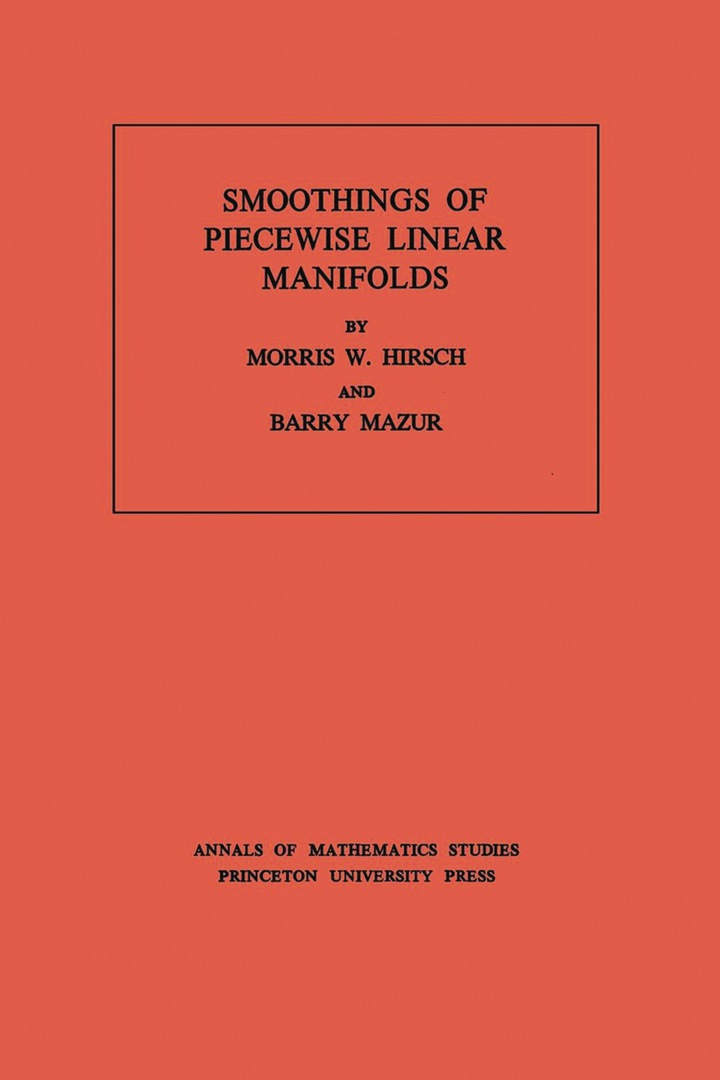 SMOOTHINGS OF
PIECEWISE LINEAR
MANIFOLDS

BY
MORRIS W. HIRSCH
AND
BARRY MAZUR

ANNALS OF MATHEMATICS STUDIES
PRINCETON UNIVERSITY PRESS